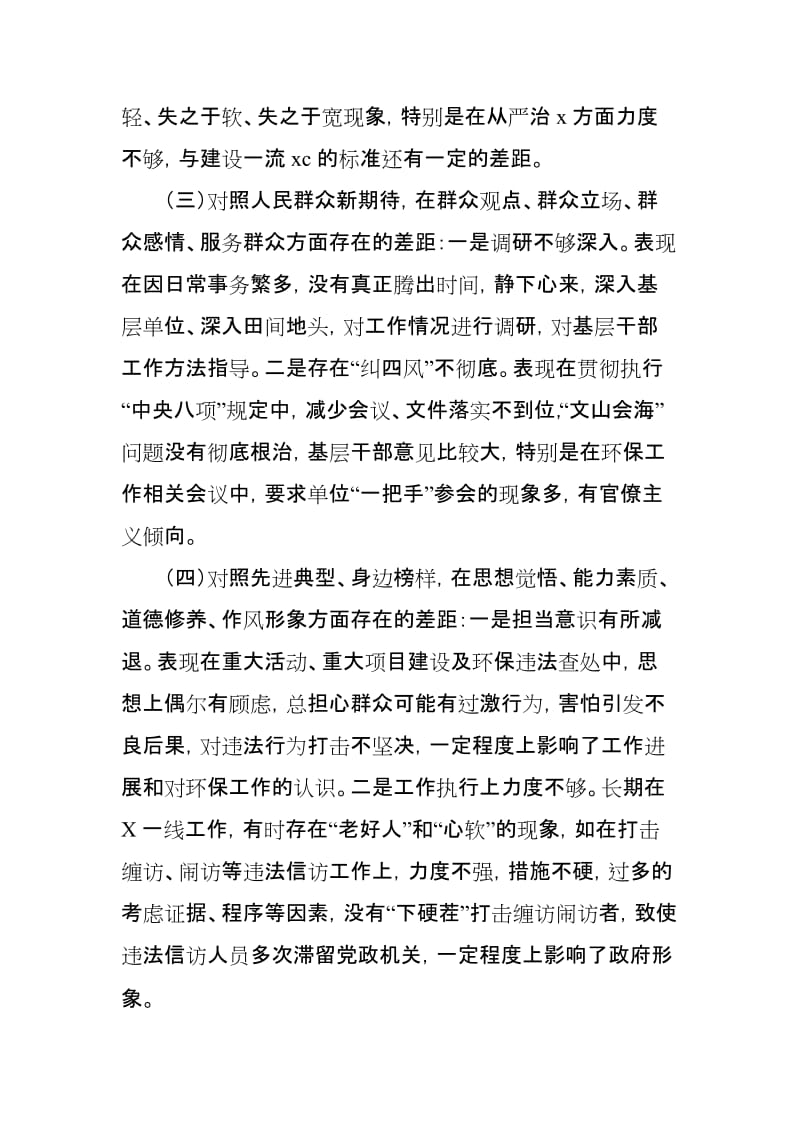 轻、失之于软、失之于宽现象，特别是在从严治 x 方面力度不够，与建设一流 xc 的标准还有一定的差距。

（三）对照人民群众新期待，在群众观点、群众立场、群众感情、服务群众方面存在的差距：一是调研不够深入。表现在因日常事务繁多，没有真正腾出时间，静下心来，深入基层单位、深入田间地头，对工作情况进行调研，对基层干部工作方法指导。二是存在“纠四风”不彻底。表现在贯彻执行“中央八项”规定中，减少会议、文件落实不到位，“文山会海”问题没有彻底根治，基层干部意见比较大，特别是在环保工作相关会议中，要求单位“一把手”参会的现象多，有官僚主义倾向。

（四）对照先进典型、身边榜样，在思想觉悟、能力素质、道德修养、作风形象方面存在的差距：一是担当意识有所减退。表现在重大活动、重大项目建设及环保违法查处中，思想上偶尔有顾虑，总担心群众可能有过激行为，害怕引发不良后果，对违法行为打击不坚决，一定程度上影响了工作进展和对环保工作的认识。二是工作执行上力度不够。长期在 X 一线工作，有时存在“老好人”和“心软”的现象，如在打击缠访、闹访等违法信访工作上，力度不强，措施不硬，过多的考虑证据、程序等因素，没有“下硬茬”打击缠访闹访者，致使违法信访人员多次滞留党政机关，一定程度上影响了政府形象。